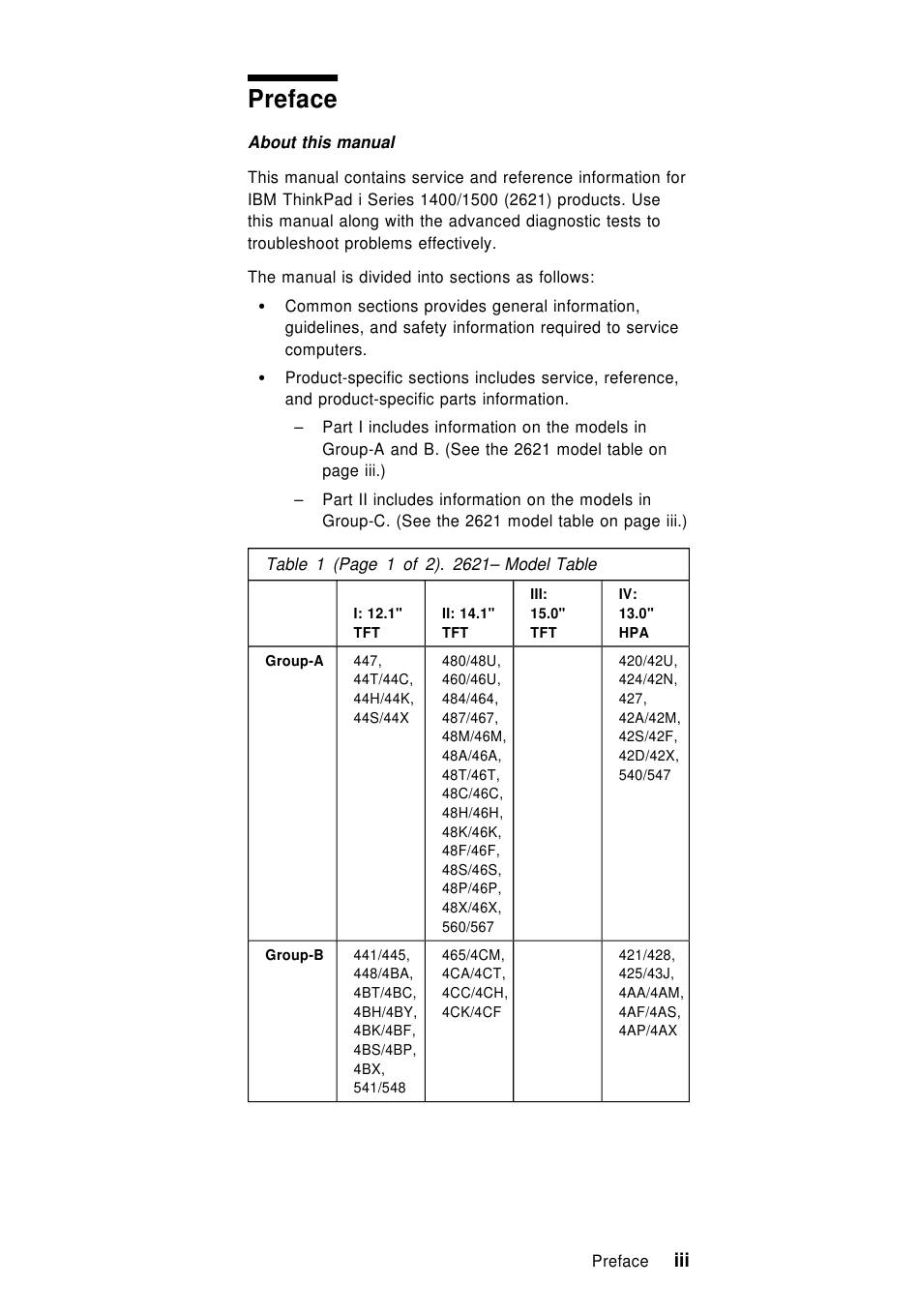 Preface

About this manual

This manual contains service and reference information for IBM ThinkPad i Series 1400/1500 (2621) products. Use this manual along with the advanced diagnostic tests to troubleshoot problems effectively.

The manual is divided into sections as follows:

• Common sections provides general information, guidelines, and safety information required to service computers.

• Product-specific sections includes service, reference, and product-specific parts information.

– Part I includes information on the models in Group-A and B. (See the 2621 model table on page iii.)

– Part II includes information on the models in Group-C. (See the 2621 model table on page iii.)

Table 1 (Page 1 of 2). 2621– Model Table

| | I: 12.1" TFT | II: 14.1" TFT | III: 15.0" TFT | IV: 13.0" HPA |
|---|---|---|---|---|
| Group-A | 447, 44T/44C, 44H/44K, 44S/44X | 480/48U, 460/46U, 484/464, 487/467, 48M/46M, 48A/46A, 48T/46T, 48C/46C, 48H/46H, 48K/46K, 48F/46F, 48S/46S, 48P/46P, 48X/46X, 560/567 | | 420/42U, 424/42N, 427, 42A/42M, 42S/42F, 42D/42X, 540/547 |
| Group-B | 441/445, 448/4BA, 4BT/4BC, 4BH/4BY, 4BK/4BF, 4BS/4BP, 4BX, 541/548 | 465/4CM, 4CA/4CT, 4CC/4CH, 4CK/4CF | | 421/428, 425/43J, 4AA/4AM, 4AF/4AS, 4AP/4AX |

Preface iii